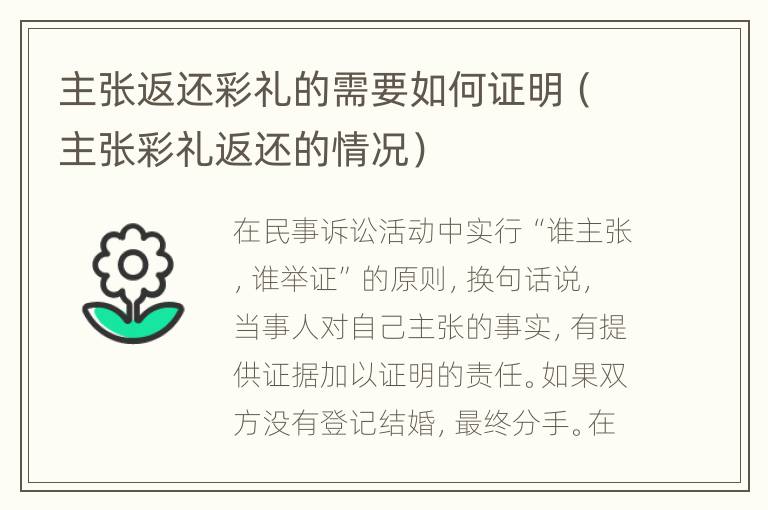 主张返还彩礼的需要如何证明（主张彩礼返还的情况）

在民事诉讼活动中实行“谁主张，谁举证”的原则，换句话说，当事人对自己主张的事实，有提供证据加以证明的责任。如果双方没有登记结婚，最终分手。在